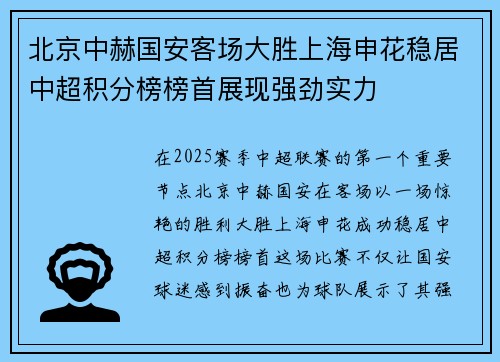 北京中赫国安客场大胜上海申花稳居中超积分榜榜首展现强劲实力

在2025赛季中超联赛的第一个重要节点北京中赫国安在客场以一场惊艳的胜利大胜上海申花成功稳居中超积分榜榜首这场比赛不仅让国安球迷感到振奋也为球队展示了其强